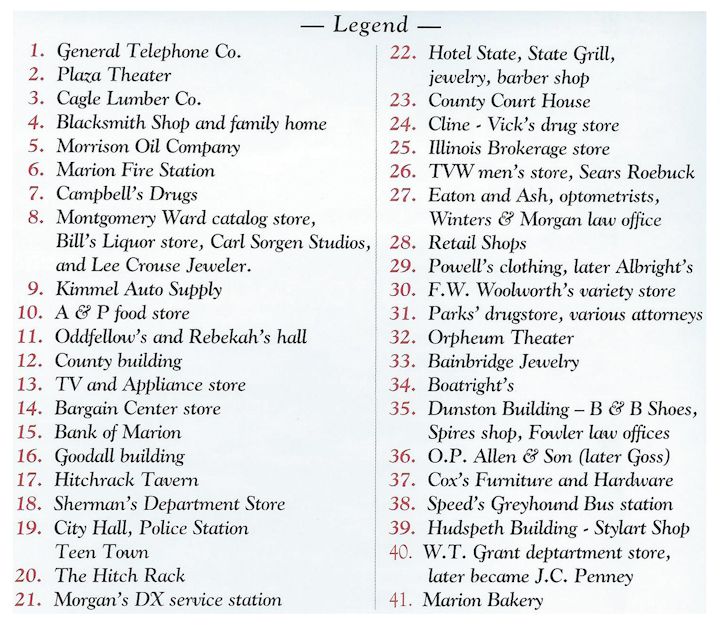 — Legend —

1. General Telephone Co.
2. Plaza Theater
3. Cagle Lumber Co.
4. Blacksmith Shop and family home
5. Morrison Oil Company
6. Marion Fire Station
7. Campbell's Drugs
8. Montgomery Ward catalog store, Bill's Liquor store, Carl Sorgen Studios, and Lee Crouse Jeweler.
9. Kimmel Auto Supply
10. A & P food store
11. Oddfellow's and Rebekah's hall
12. County building
13. TV and Appliance store
14. Bargain Center store
15. Bank of Marion
16. Goodall building
17. Hitchrack Tavern
18. Sherman's Department Store
19. City Hall, Police Station Teen Town
20. The Hitch Rack
21. Morgan's DX service station

22. Hotel State, State Grill, jewelry, barber shop
23. County Court House
24. Cline - Vick's drug store
25. Illinois Brokerage store
26. TVW men's store, Sears Roebuck
27. Eaton and Ash, optometrists, Winters & Morgan law office
28. Retail Shops
29. Powell's clothing, later Albright's
30. F.W. Woolworth's variety store
31. Parks' drugstore, various attorneys
32. Orpheum Theater
33. Bainbridge Jewelry
34. Boatright's
35. Dunston Building – B & B Shoes, Spires shop, Fowler law offices
36. O.P. Allen & Son (later Goss)
37. Cox's Furniture and Hardware
38. Speed's Greyhound Bus station
39. Hudspeth Building - Stylart Shop
40. W.T. Grant deptartment store, later became J.C. Penney
41. Marion Bakery